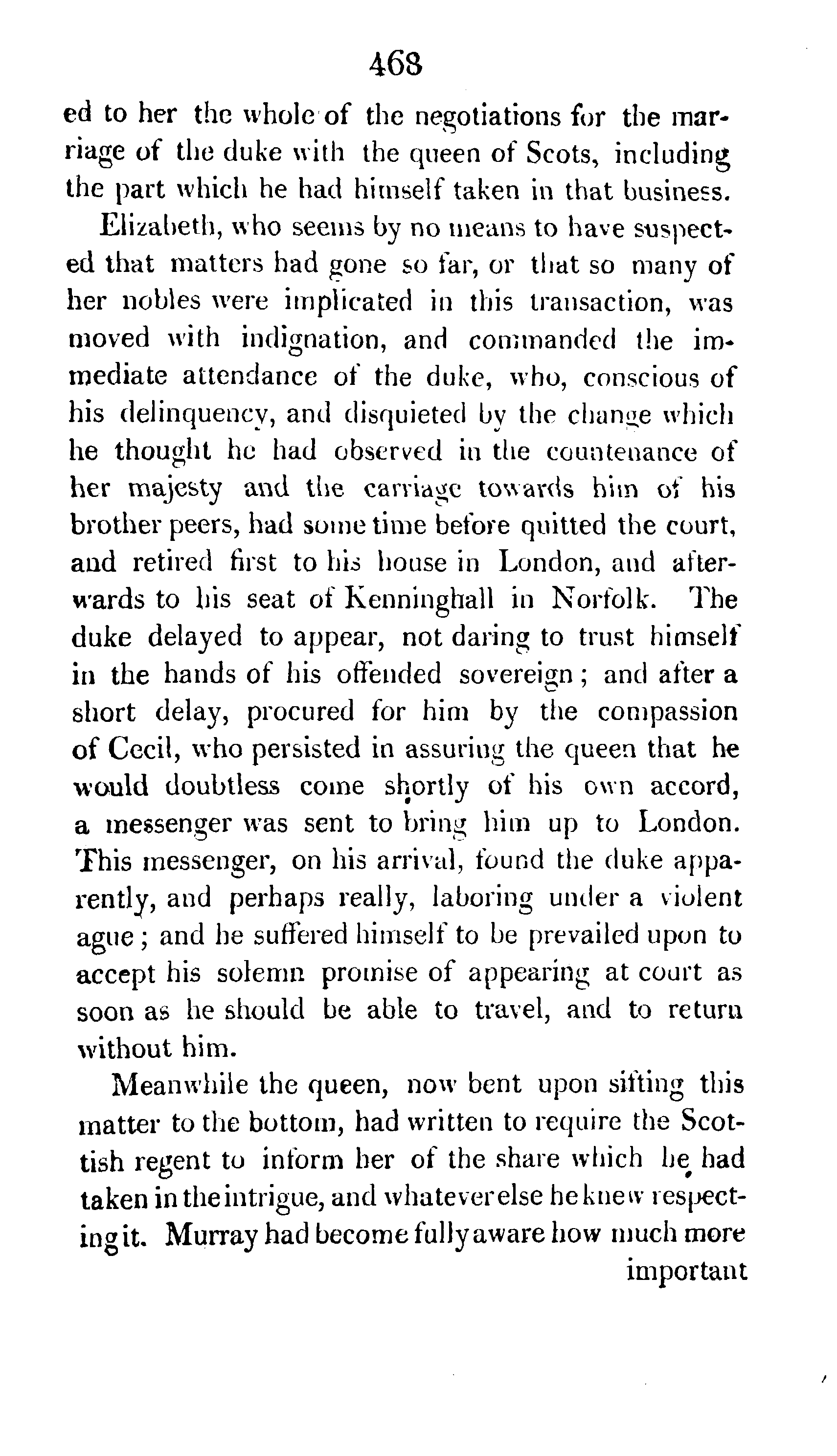 468

ed to her the whole of the negotiations for the marriage of the duke with the queen of Scots, including the part which he had himself taken in that business.

Elizabeth, who seems by no means to have suspected that matters had gone so far, or that so many of her nobles were implicated in this transaction, was moved with indignation, and commanded the immediate attendance of the duke, who, conscious of his delinquency, and disquieted by the change which he thought he had observed in the countenance of her majesty and the carriage towards him of his brother peers, had some time before quitted the court, and retired first to his house in London, and afterwards to his seat of Kenninghall in Norfolk. The duke delayed to appear, not daring to trust himself in the hands of his offended sovereign; and after a short delay, procured for him by the compassion of Cecil, who persisted in assuring the queen that he would doubtless come shortly of his own accord, a messenger was sent to bring him up to London. This messenger, on his arrival, found the duke apparently, and perhaps really, laboring under a violent ague; and he suffered himself to be prevailed upon to accept his solemn promise of appearing at court as soon as he should be able to travel, and to return without him.

Meanwhile the queen, now bent upon sifting this matter to the bottom, had written to require the Scottish regent to inform her of the share which he had taken in the intrigue, and whatever else he knew respecting it. Murray had become fully aware how much more important